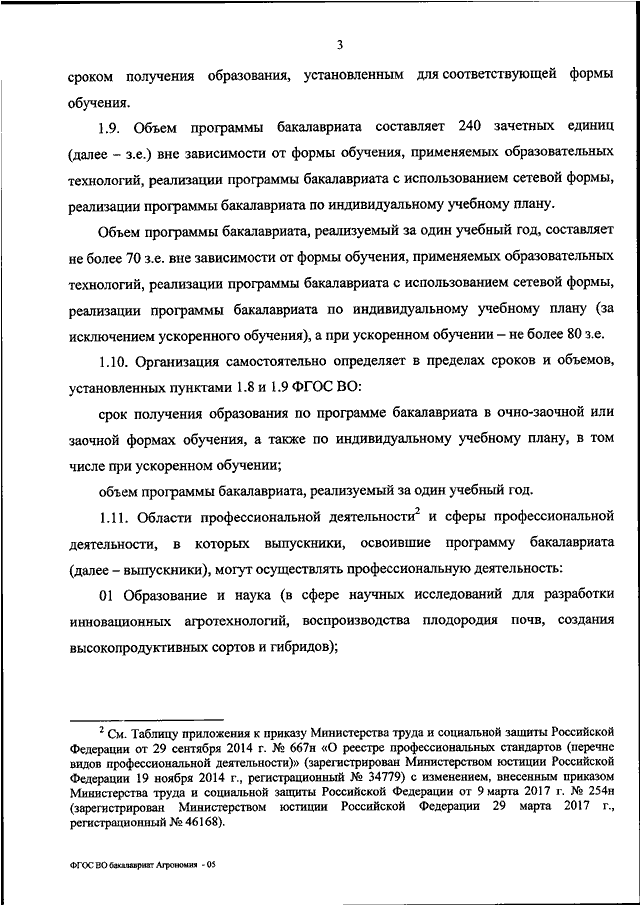 3

сроком получения образования, установленным для соответствующей формы обучения.

1.9. Объем программы бакалавриата составляет 240 зачетных единиц (далее – з.е.) вне зависимости от формы обучения, применяемых образовательных технологий, реализации программы бакалавриата с использованием сетевой формы, реализации программы бакалавриата по индивидуальному учебному плану.

Объем программы бакалавриата, реализуемый за один учебный год, составляет не более 70 з.е. вне зависимости от формы обучения, применяемых образовательных технологий, реализации программы бакалавриата с использованием сетевой формы, реализации программы бакалавриата по индивидуальному учебному плану (за исключением ускоренного обучения), а при ускоренном обучении – не более 80 з.е.

1.10. Организация самостоятельно определяет в пределах сроков и объемов, установленных пунктами 1.8 и 1.9 ФГОС ВО:

срок получения образования по программе бакалавриата в очно-заочной или заочной формах обучения, а также по индивидуальному учебному плану, в том числе при ускоренном обучении;

объем программы бакалавриата, реализуемый за один учебный год.

1.11. Области профессиональной деятельности$^2$ и сферы профессиональной деятельности, в которых выпускники, освоившие программу бакалавриата (далее – выпускники), могут осуществлять профессиональную деятельность:

01 Образование и наука (в сфере научных исследований для разработки инновационных агротехнологий, воспроизводства плодородия почв, создания высокопродуктивных сортов и гибридов);

$^2$ См. Таблицу приложения к приказу Министерства труда и социальной защиты Российской Федерации от 29 сентября 2014 г. № 667н «О реестре профессиональных стандартов (перечне видов профессиональной деятельности)» (зарегистрирован Министерством юстиции Российской Федерации 19 ноября 2014 г., регистрационный № 34779) с изменением, внесенным приказом Министерства труда и социальной защиты Российской Федерации от 9 марта 2017 г. № 254н (зарегистрирован Министерством юстиции Российской Федерации 29 марта 2017 г., регистрационный № 46168).

ФГОС ВО бакалавриат Агрономия - 05